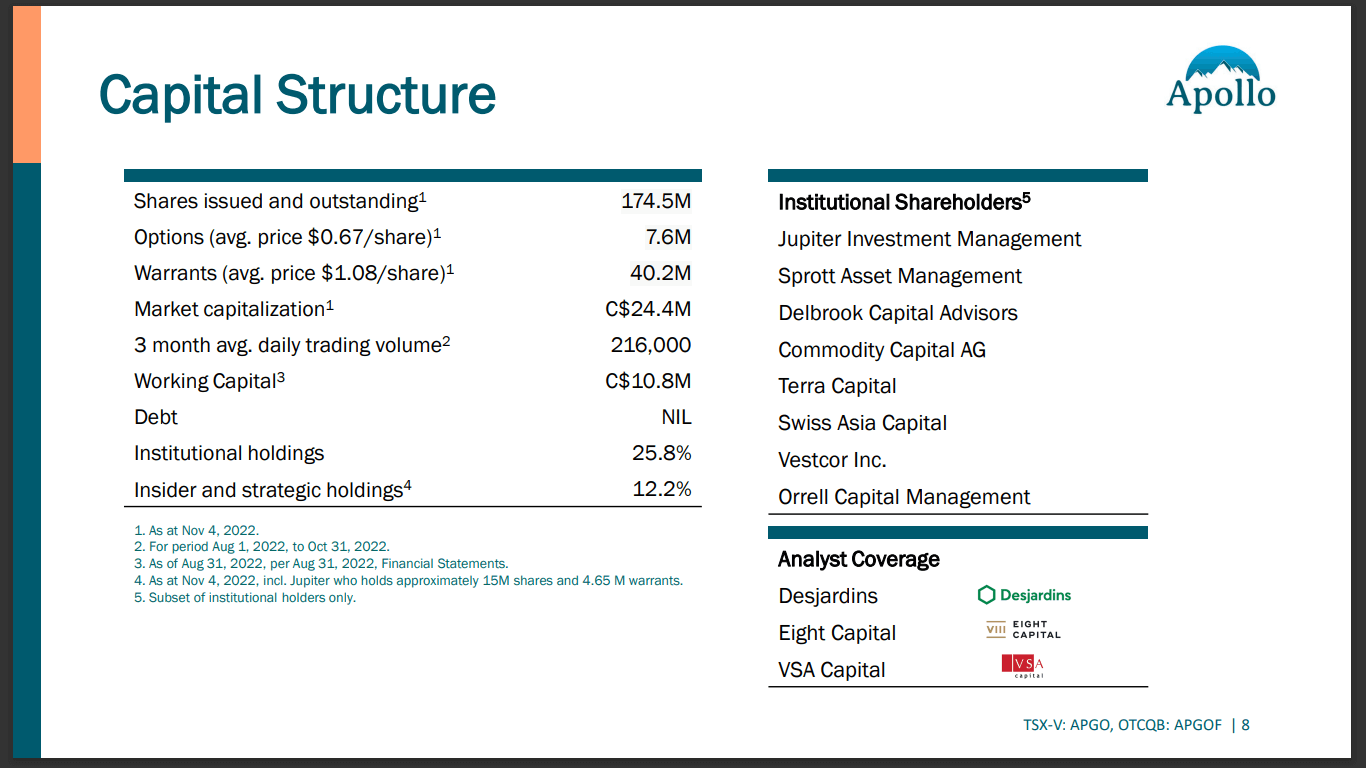 Capital Structure

Apollo

| | |
|---|---|
| Shares issued and outstanding$^1$ | 174.5M |
| Options (avg. price \$0.67/share)$^1$ | 7.6M |
| Warrants (avg. price \$1.08/share)$^1$ | 40.2M |
| Market capitalization$^1$ | C\$24.4M |
| 3 month avg. daily trading volume$^2$ | 216,000 |
| Working Capital$^3$ | C\$10.8M |
| Debt | NIL |
| Institutional holdings | 25.8% |
| Insider and strategic holdings$^4$ | 12.2% |

1. As at Nov 4, 2022.
2. For period Aug 1, 2022, to Oct 31, 2022.
3. As of Aug 31, 2022, per Aug 31, 2022, Financial Statements.
4. As at Nov 4, 2022, incl. Jupiter who holds approximately 15M shares and 4.65 M warrants.
5. Subset of institutional holders only.

Institutional Shareholders$^5$
Jupiter Investment Management
Sprott Asset Management
Delbrook Capital Advisors
Commodity Capital AG
Terra Capital
Swiss Asia Capital
Vestcor Inc.
Orrell Capital Management

Analyst Coverage
Desjardins Desjardins
Eight Capital VIII EIGHT CAPITAL
VSA Capital VSA capital

TSX-V: APGO, OTCQB: APGOF | 8